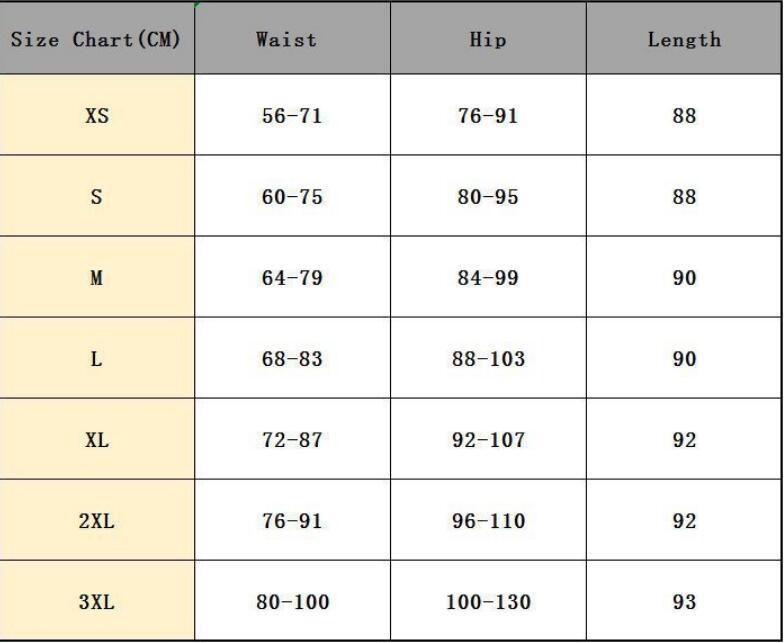 | Size Chart(CM) | Waist | Hip | Length |
|---|---|---|---|
| XS | 56-71 | 76-91 | 88 |
| S | 60-75 | 80-95 | 88 |
| M | 64-79 | 84-99 | 90 |
| L | 68-83 | 88-103 | 90 |
| XL | 72-87 | 92-107 | 92 |
| 2XL | 76-91 | 96-110 | 92 |
| 3XL | 80-100 | 100-130 | 93 |